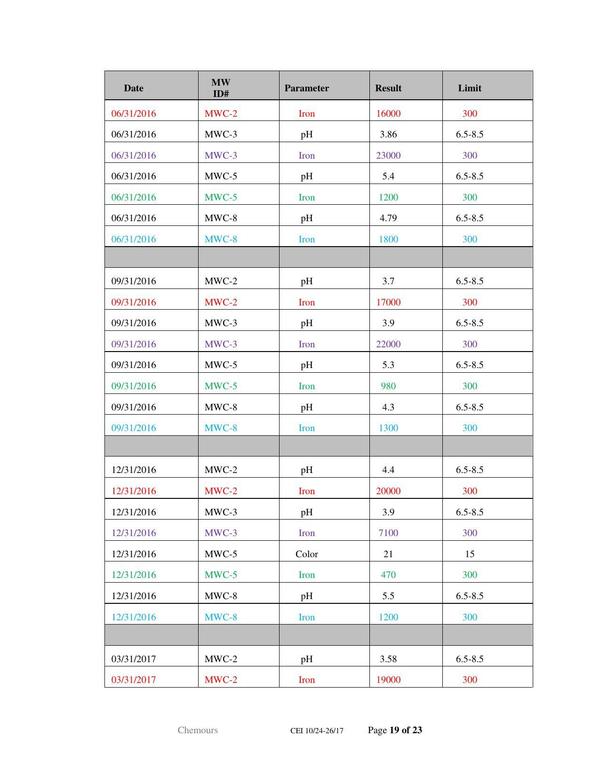 | Date | MW ID# | Parameter | Result | Limit |
|---|---|---|---|---|
| 06/31/2016 | MWC-2 | Iron | 16000 | 300 |
| 06/31/2016 | MWC-3 | pH | 3.86 | 6.5-8.5 |
| 06/31/2016 | MWC-3 | Iron | 23000 | 300 |
| 06/31/2016 | MWC-5 | pH | 5.4 | 6.5-8.5 |
| 06/31/2016 | MWC-5 | Iron | 1200 | 300 |
| 06/31/2016 | MWC-8 | pH | 4.79 | 6.5-8.5 |
| 06/31/2016 | MWC-8 | Iron | 1800 | 300 |
| | | | | |
| 09/31/2016 | MWC-2 | pH | 3.7 | 6.5-8.5 |
| 09/31/2016 | MWC-2 | Iron | 17000 | 300 |
| 09/31/2016 | MWC-3 | pH | 3.9 | 6.5-8.5 |
| 09/31/2016 | MWC-3 | Iron | 22000 | 300 |
| 09/31/2016 | MWC-5 | pH | 5.3 | 6.5-8.5 |
| 09/31/2016 | MWC-5 | Iron | 980 | 300 |
| 09/31/2016 | MWC-8 | pH | 4.3 | 6.5-8.5 |
| 09/31/2016 | MWC-8 | Iron | 1300 | 300 |
| | | | | |
| 12/31/2016 | MWC-2 | pH | 4.4 | 6.5-8.5 |
| 12/31/2016 | MWC-2 | Iron | 20000 | 300 |
| 12/31/2016 | MWC-3 | pH | 3.9 | 6.5-8.5 |
| 12/31/2016 | MWC-3 | Iron | 7100 | 300 |
| 12/31/2016 | MWC-5 | Color | 21 | 15 |
| 12/31/2016 | MWC-5 | Iron | 470 | 300 |
| 12/31/2016 | MWC-8 | pH | 5.5 | 6.5-8.5 |
| 12/31/2016 | MWC-8 | Iron | 1200 | 300 |
| | | | | |
| 03/31/2017 | MWC-2 | pH | 3.58 | 6.5-8.5 |
| 03/31/2017 | MWC-2 | Iron | 19000 | 300 |

Chemours CEI 10/24-26/17 Page 19 of 23